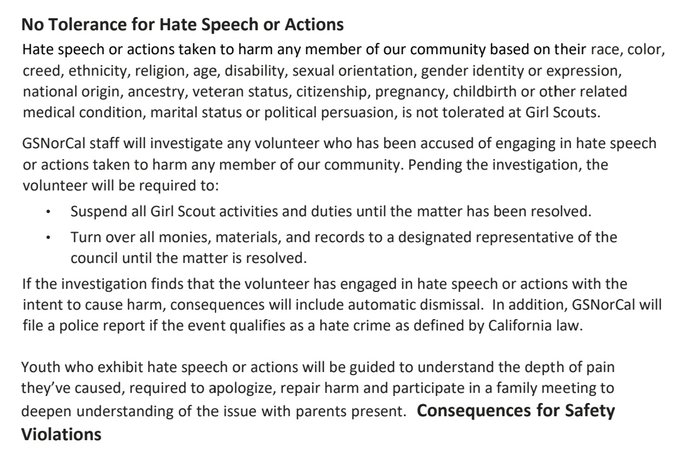 No Tolerance for Hate Speech or Actions

Hate speech or actions taken to harm any member of our community based on their race, color, creed, ethnicity, religion, age, disability, sexual orientation, gender identity or expression, national origin, ancestry, veteran status, citizenship, pregnancy, childbirth or other related medical condition, marital status or political persuasion, is not tolerated at Girl Scouts.

GSNorCal staff will investigate any volunteer who has been accused of engaging in hate speech or actions taken to harm any member of our community. Pending the investigation, the volunteer will be required to:

• Suspend all Girl Scout activities and duties until the matter has been resolved.
• Turn over all monies, materials, and records to a designated representative of the council until the matter is resolved.

If the investigation finds that the volunteer has engaged in hate speech or actions with the intent to cause harm, consequences will include automatic dismissal. In addition, GSNorCal will file a police report if the event qualifies as a hate crime as defined by California law.

Youth who exhibit hate speech or actions will be guided to understand the depth of pain they've caused, required to apologize, repair harm and participate in a family meeting to deepen understanding of the issue with parents present. Consequences for Safety Violations